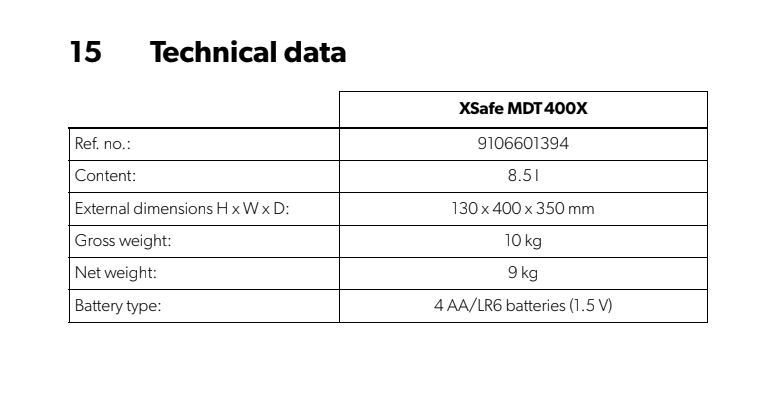 15 Technical data

| | XSafe MDT 400X |
|---|---|
| Ref. no.: | 9106601394 |
| Content: | 8.5 l |
| External dimensions H x W x D: | 130 x 400 x 350 mm |
| Gross weight: | 10 kg |
| Net weight: | 9 kg |
| Battery type: | 4 AA/LR6 batteries (1.5 V) |